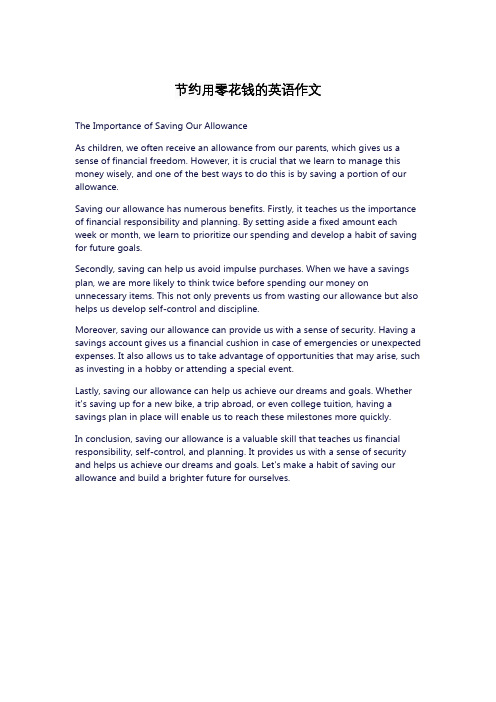 节约用零花钱的英语作文

The Importance of Saving Our Allowance

As children, we often receive an allowance from our parents, which gives us a sense of financial freedom. However, it is crucial that we learn to manage this money wisely, and one of the best ways to do this is by saving a portion of our allowance.

Saving our allowance has numerous benefits. Firstly, it teaches us the importance of financial responsibility and planning. By setting aside a fixed amount each week or month, we learn to prioritize our spending and develop a habit of saving for future goals.

Secondly, saving can help us avoid impulse purchases. When we have a savings plan, we are more likely to think twice before spending our money on unnecessary items. This not only prevents us from wasting our allowance but also helps us develop self-control and discipline.

Moreover, saving our allowance can provide us with a sense of security. Having a savings account gives us a financial cushion in case of emergencies or unexpected expenses. It also allows us to take advantage of opportunities that may arise, such as investing in a hobby or attending a special event.

Lastly, saving our allowance can help us achieve our dreams and goals. Whether it's saving up for a new bike, a trip abroad, or even college tuition, having a savings plan in place will enable us to reach these milestones more quickly.

In conclusion, saving our allowance is a valuable skill that teaches us financial responsibility, self-control, and planning. It provides us with a sense of security and helps us achieve our dreams and goals. Let's make a habit of saving our allowance and build a brighter future for ourselves.